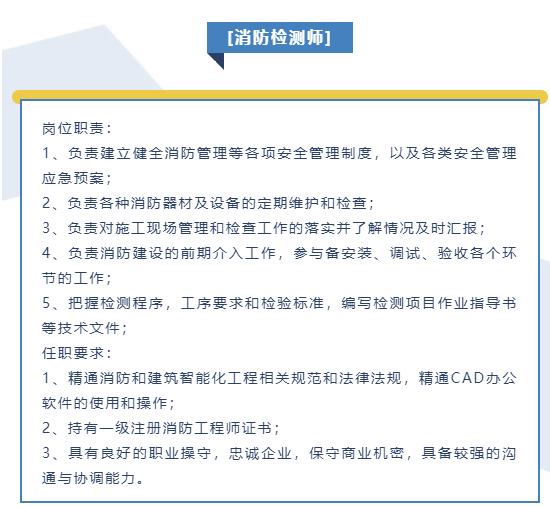 [消防检测师]

岗位职责：
1、负责建立健全消防管理等各项安全管理制度，以及各类安全管理应急预案；
2、负责各种消防器材及设备的定期维护和检查；
3、负责对施工现场管理和检查工作的落实并了解情况及时汇报；
4、负责消防建设的前期介入工作，参与备安装、调试、验收各个环节的工作；
5、把握检测程序，工序要求和检验标准，编写检测项目作业指导书等技术文件；
任职要求：
1、精通消防和建筑智能化工程相关规范和法律法规，精通CAD办公软件的使用和操作；
2、持有一级注册消防工程师证书；
3、具有良好的职业操守，忠诚企业，保守商业机密，具备较强的沟通与协调能力。